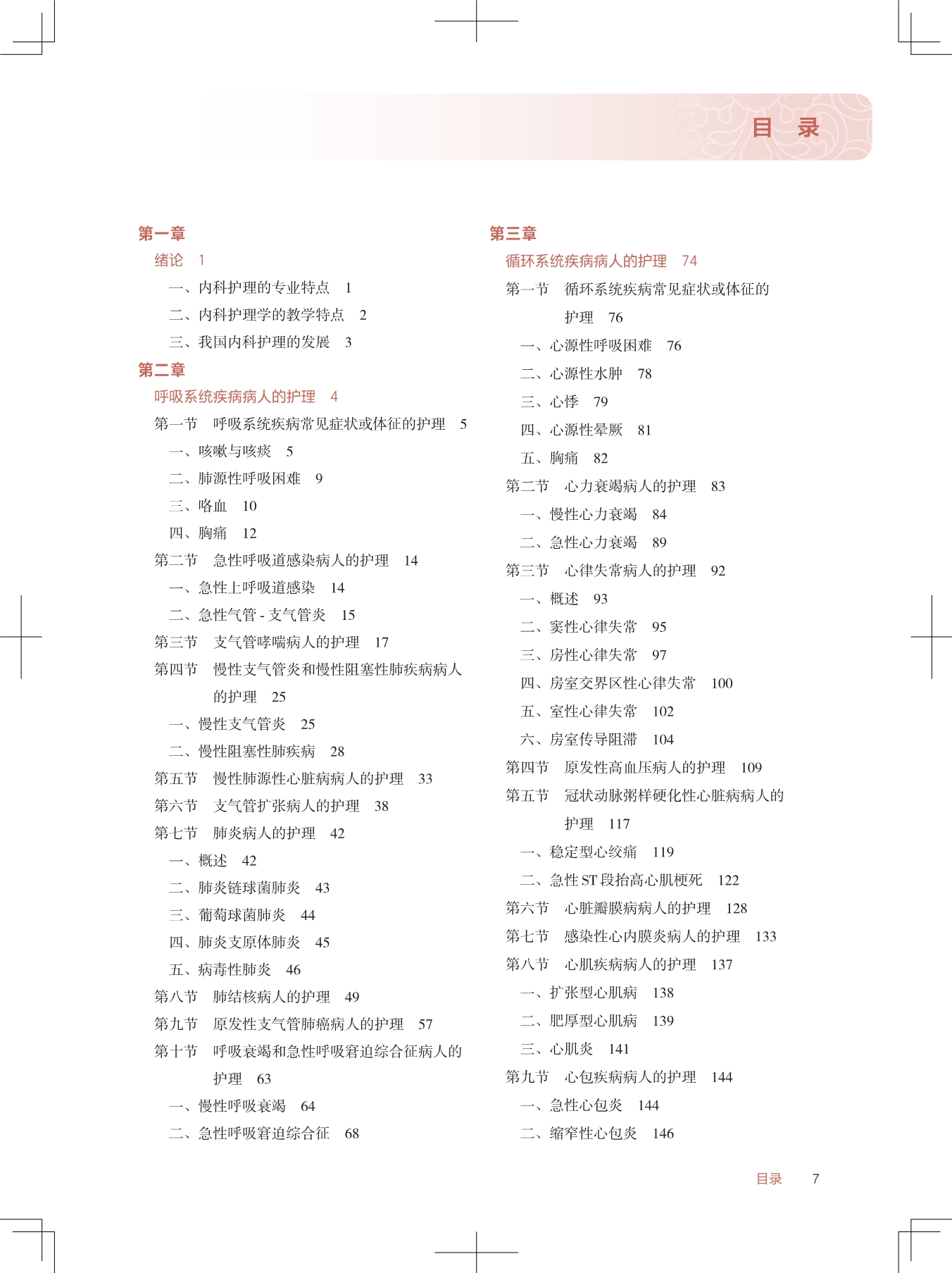 目　录

第一章
绪论　1
一、内科护理的专业特点　1
二、内科护理学的教学特点　2
三、我国内科护理的发展　3
第二章
呼吸系统疾病病人的护理　4
第一节　呼吸系统疾病常见症状或体征的护理　5
一、咳嗽与咳痰　5
二、肺源性呼吸困难　9
三、咯血　10
四、胸痛　12
第二节　急性呼吸道感染病人的护理　14
一、急性上呼吸道感染　14
二、急性气管 - 支气管炎　15
第三节　支气管哮喘病人的护理　17
第四节　慢性支气管炎和慢性阻塞性肺疾病病人的护理　25
一、慢性支气管炎　25
二、慢性阻塞性肺疾病　28
第五节　慢性肺源性心脏病病人的护理　33
第六节　支气管扩张病人的护理　38
第七节　肺炎病人的护理　42
一、概述　42
二、肺炎链球菌肺炎　43
三、葡萄球菌肺炎　44
四、肺炎支原体肺炎　45
五、病毒性肺炎　46
第八节　肺结核病人的护理　49
第九节　原发性支气管肺癌病人的护理　57
第十节　呼吸衰竭和急性呼吸窘迫综合征病人的护理　63
一、慢性呼吸衰竭　64
二、急性呼吸窘迫综合征　68

第三章
循环系统疾病病人的护理　74
第一节　循环系统疾病常见症状或体征的护理　76
一、心源性呼吸困难　76
二、心源性水肿　78
三、心悸　79
四、心源性晕厥　81
五、胸痛　82
第二节　心力衰竭病人的护理　83
一、慢性心力衰竭　84
二、急性心力衰竭　89
第三节　心律失常病人的护理　92
一、概述　93
二、窦性心律失常　95
三、房性心律失常　97
四、房室交界区性心律失常　100
五、室性心律失常　102
六、房室传导阻滞　104
第四节　原发性高血压病人的护理　109
第五节　冠状动脉粥样硬化性心脏病病人的护理　117
一、稳定型心绞痛　119
二、急性 ST 段抬高心肌梗死　122
第六节　心脏瓣膜病病人的护理　128
第七节　感染性心内膜炎病人的护理　133
第八节　心肌疾病病人的护理　137
一、扩张型心肌病　138
二、肥厚型心肌病　139
三、心肌炎　141
第九节　心包疾病病人的护理　144
一、急性心包炎　144
二、缩窄性心包炎　146

目录　7